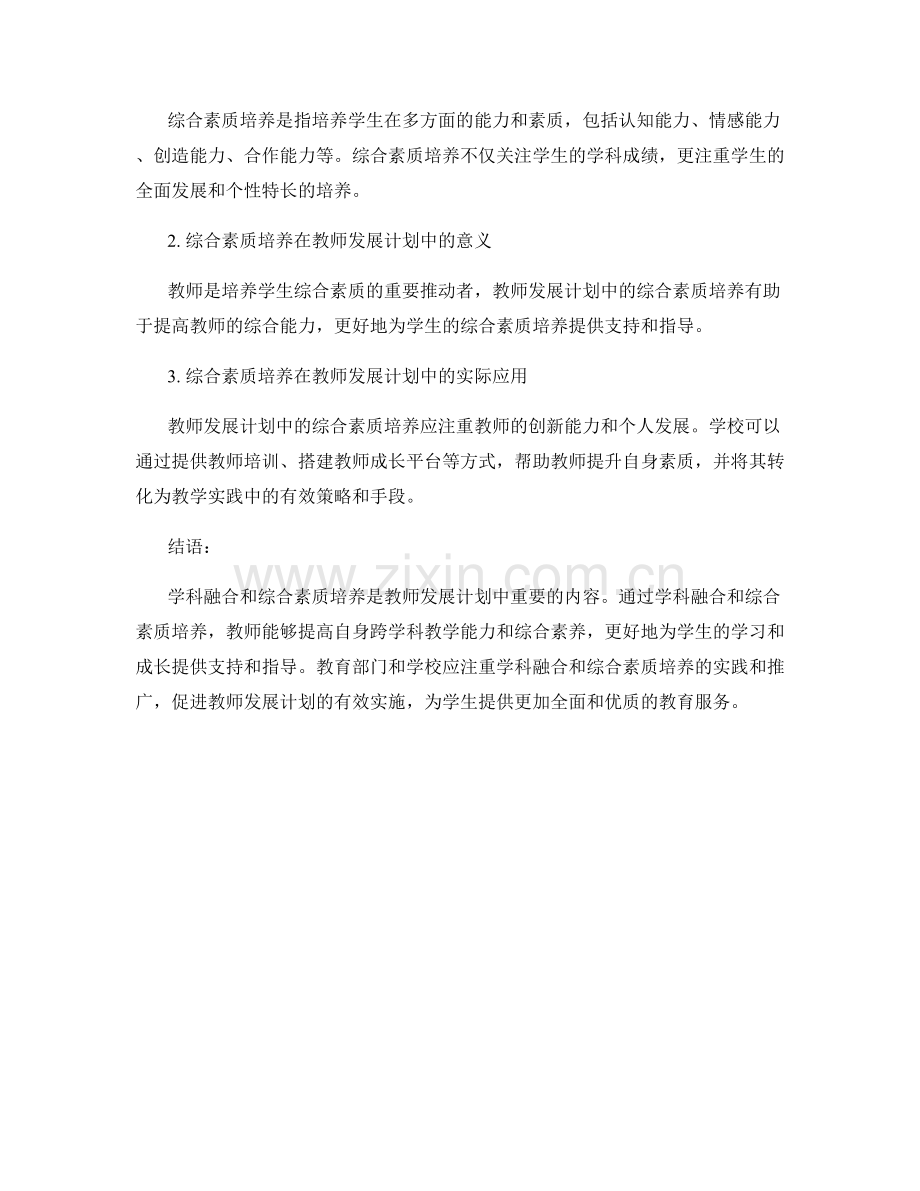 综合素质培养是指培养学生在多方面的能力和素质，包括认知能力、情感能力、创造能力、合作能力等。综合素质培养不仅关注学生的学科成绩，更注重学生的全面发展和个性特长的培养。

2. 综合素质培养在教师发展计划中的意义

教师是培养学生综合素质的重要推动者，教师发展计划中的综合素质培养有助于提高教师的综合能力，更好地为学生的综合素质培养提供支持和指导。

3. 综合素质培养在教师发展计划中的实际应用

教师发展计划中的综合素质培养应注重教师的创新能力和个人发展。学校可以通过提供教师培训、搭建教师成长平台等方式，帮助教师提升自身素质，并将其转化为教学实践中的有效策略和手段。

结语：

学科融合和综合素质培养是教师发展计划中重要的内容。通过学科融合和综合素质培养，教师能够提高自身跨学科教学能力和综合素养，更好地为学生的学习和成长提供支持和指导。教育部门和学校应注重学科融合和综合素质培养的实践和推广，促进教师发展计划的有效实施，为学生提供更加全面和优质的教育服务。

www.zixin.com.cn